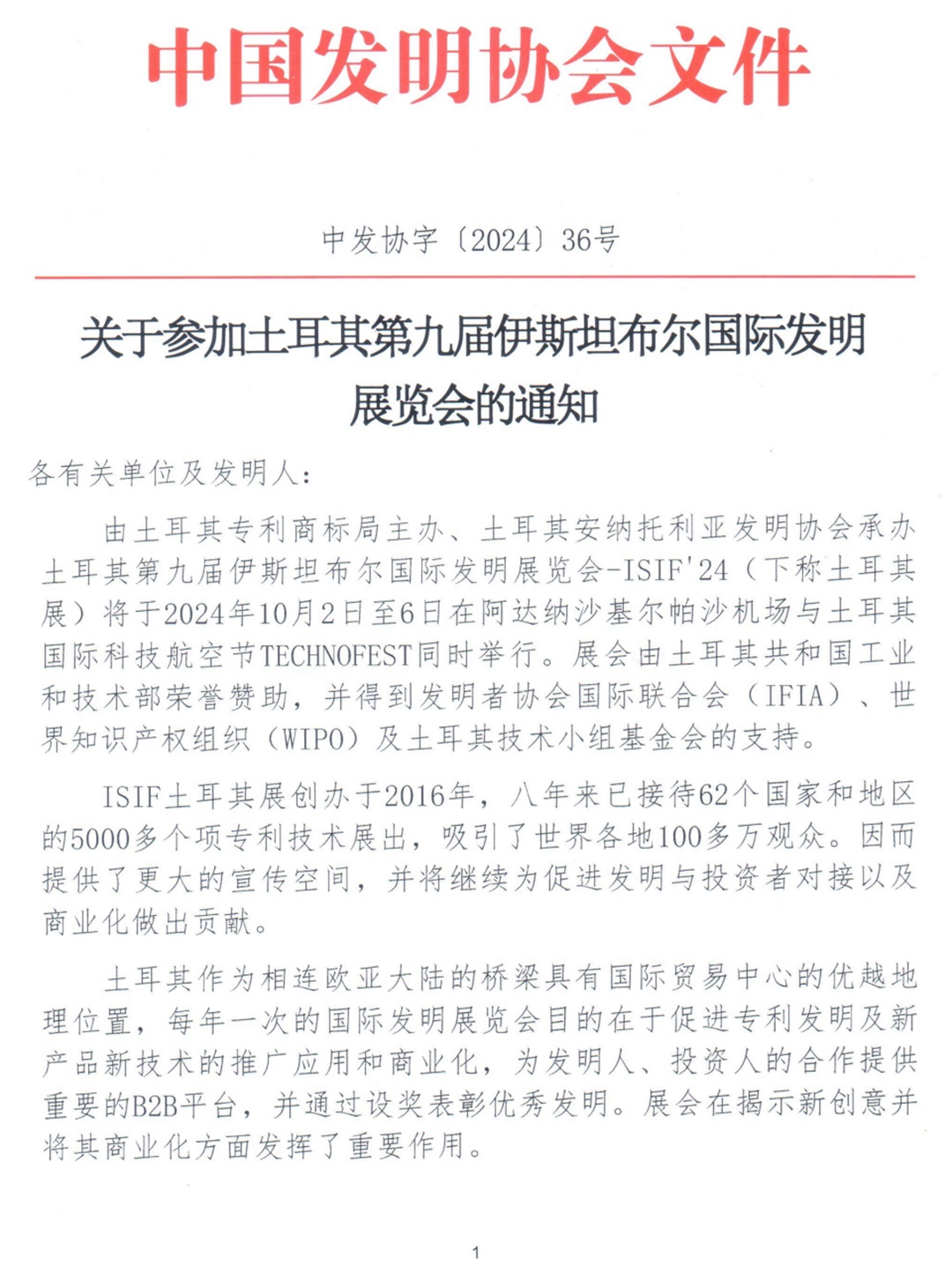 中国发明协会文件

中发协字〔2024〕36号

关于参加土耳其第九届伊斯坦布尔国际发明展览会的通知

各有关单位及发明人：

由土耳其专利商标局主办、土耳其安纳托利亚发明协会承办土耳其第九届伊斯坦布尔国际发明展览会-ISIF'24（下称土耳其展）将于2024年10月2日至6日在阿达纳沙基尔帕沙机场与土耳其国际科技航空节TECHNOFEST同时举行。展会由土耳其共和国工业和技术部荣誉赞助，并得到发明者协会国际联合会（IFIA）、世界知识产权组织（WIPO）及土耳其技术小组基金会的支持。

ISIF土耳其展创办于2016年，八年来已接待62个国家和地区的5000多个项专利技术展出，吸引了世界各地100多万观众。因而提供了更大的宣传空间，并将继续为促进发明与投资者对接以及商业化做出贡献。

土耳其作为相连欧亚大陆的桥梁具有国际贸易中心的优越地理位置，每年一次的国际发明展览会目的在于促进专利发明及新产品新技术的推广应用和商业化，为发明人、投资人的合作提供重要的B2B平台，并通过设奖表彰优秀发明。展会在揭示新创意并将其商业化方面发挥了重要作用。

1